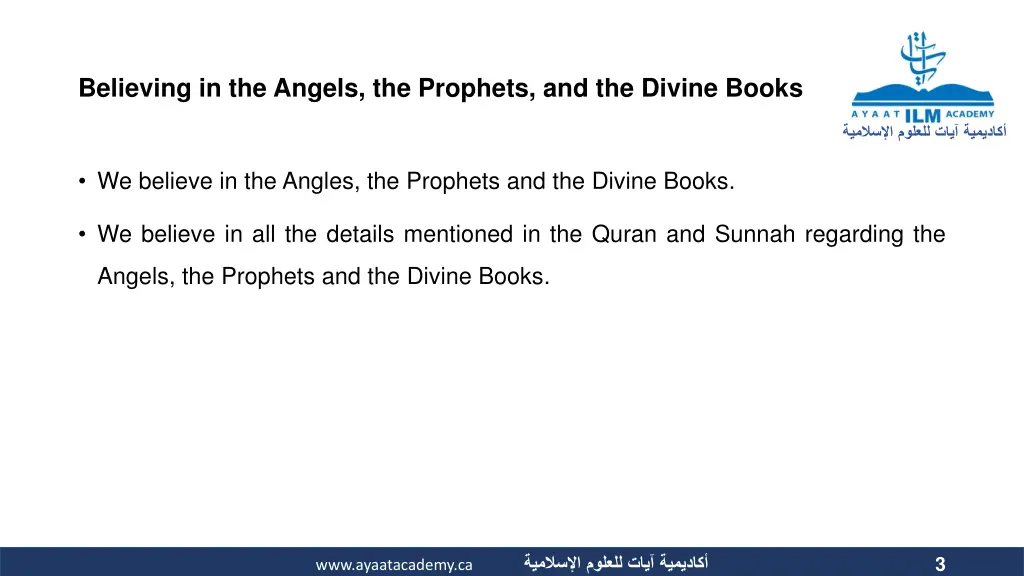 Believing in the Angels, the Prophets, and the Divine Books

AYAAT ILM ACADEMY
أكاديمية آيات للعلوم الإسلامية

• We believe in the Angles, the Prophets and the Divine Books.

• We believe in all the details mentioned in the Quran and Sunnah regarding the Angels, the Prophets and the Divine Books.

www.ayaatacademy.ca أكاديمية آيات للعلوم الإسلامية 3